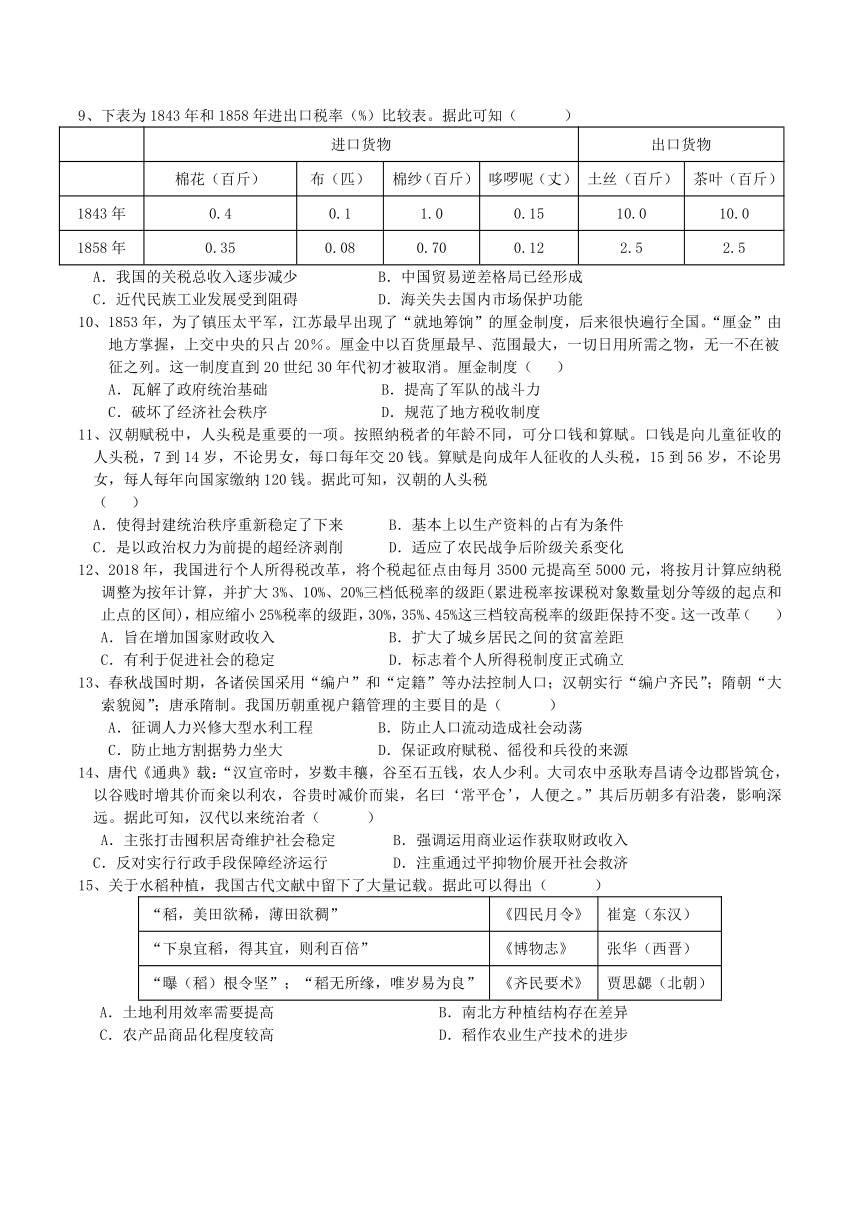 9、下表为1843年和1858年进出口税率（%）比较表。据此可知（　　）

|  | 进口货物 |  |  |  | 出口货物 |  |
|---|---|---|---|---|---|---|
|  | 棉花（百斤） | 布（匹） | 棉纱（百斤） | 哆啰呢（丈） | 土丝（百斤） | 茶叶（百斤） |
| 1843年 | 0.4 | 0.1 | 1.0 | 0.15 | 10.0 | 10.0 |
| 1858年 | 0.35 | 0.08 | 0.70 | 0.12 | 2.5 | 2.5 |

A．我国的关税总收入逐步减少　　B．中国贸易逆差格局已经形成
C．近代民族工业发展受到阻碍　　D．海关失去国内市场保护功能

10、1853年，为了镇压太平军，江苏最早出现了“就地筹饷”的厘金制度，后来很快遍行全国。“厘金”由地方掌握，上交中央的只占20%。厘金中以百货厘最早、范围最大，一切日用所需之物，无一不在被征之列。这一制度直到20世纪30年代初才被取消。厘金制度（　　）
A．瓦解了政府统治基础　　B．提高了军队的战斗力
C．破坏了经济社会秩序　　D．规范了地方税收制度

11、汉朝赋税中，人头税是重要的一项。按照纳税者的年龄不同，可分口钱和算赋。口钱是向儿童征收的人头税，7到14岁，不论男女，每口每年交20钱。算赋是向成年人征收的人头税，15到56岁，不论男女，每人每年向国家缴纳120钱。据此可知，汉朝的人头税（　　）
A．使得封建统治秩序重新稳定了下来　　B．基本上以生产资料的占有为条件
C．是以政治权力为前提的超经济剥削　　D．适应了农民战争后阶级关系变化

12、2018年，我国进行个人所得税改革，将个税起征点由每月3500元提高至5000元，将按月计算应纳税调整为按年计算，并扩大3%、10%、20%三档低税率的级距(累进税率按课税对象数量划分等级的起点和止点的区间)，相应缩小25%税率的级距，30%，35%、45%这三档较高税率的级距保持不变。这一改革（　　）
A．旨在增加国家财政收入　　B．扩大了城乡居民之间的贫富差距
C．有利于促进社会的稳定　　D．标志着个人所得税制度正式确立

13、春秋战国时期，各诸侯国采用“编户”和“定籍”等办法控制人口；汉朝实行“编户齐民”；隋朝“大索貌阅”；唐承隋制。我国历朝重视户籍管理的主要目的是（　　）
A．征调人力兴修大型水利工程　　B．防止人口流动造成社会动荡
C．防止地方割据势力坐大　　D．保证政府赋税、徭役和兵役的来源

14、唐代《通典》载：“汉宣帝时，岁数丰穰，谷至石五钱，农人少利。大司农中丞耿寿昌请令边郡皆筑仓，以谷贱时增其价而籴以利农，谷贵时减价而粜，名曰‘常平仓’，人便之。”其后历朝多有沿袭，影响深远。据此可知，汉代以来统治者（　　）
A．主张打击囤积居奇维护社会稳定　　B．强调运用商业运作获取财政收入
C．反对实行行政手段保障经济运行　　D．注重通过平抑物价展开社会救济

15、关于水稻种植，我国古代文献中留下了大量记载。据此可以得出（　　）

| “稻，美田欲稀，薄田欲稠” | 《四民月令》 | 崔寔（东汉） |
|---|---|---|
| “下泉宜稻，得其宜，则利百倍” | 《博物志》 | 张华（西晋） |
| “曝（稻）根令坚”；“稻无所缘，唯岁易为良” | 《齐民要术》 | 贾思勰（北朝） |

A．土地利用效率需要提高　　B．南北方种植结构存在差异
C．农产品商品化程度较高　　D．稻作农业生产技术的进步